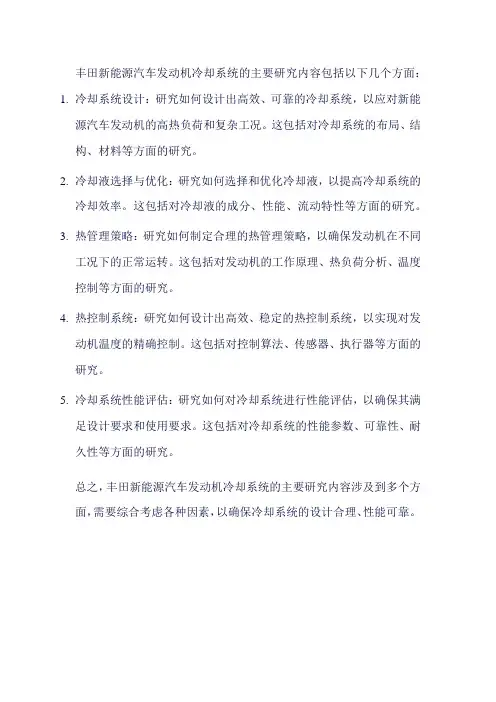 丰田新能源汽车发动机冷却系统的主要研究内容包括以下几个方面：

1. 冷却系统设计：研究如何设计出高效、可靠的冷却系统，以应对新能源汽车发动机的高热负荷和复杂工况。这包括对冷却系统的布局、结构、材料等方面的研究。

2. 冷却液选择与优化：研究如何选择和优化冷却液，以提高冷却系统的冷却效率。这包括对冷却液的成分、性能、流动特性等方面的研究。

3. 热管理策略：研究如何制定合理的热管理策略，以确保发动机在不同工况下的正常运转。这包括对发动机的工作原理、热负荷分析、温度控制等方面的研究。

4. 热控制系统：研究如何设计出高效、稳定的热控制系统，以实现对发动机温度的精确控制。这包括对控制算法、传感器、执行器等方面的研究。

5. 冷却系统性能评估：研究如何对冷却系统进行性能评估，以确保其满足设计要求和使用要求。这包括对冷却系统的性能参数、可靠性、耐久性等方面的研究。

总之，丰田新能源汽车发动机冷却系统的主要研究内容涉及到多个方面，需要综合考虑各种因素，以确保冷却系统的设计合理、性能可靠。